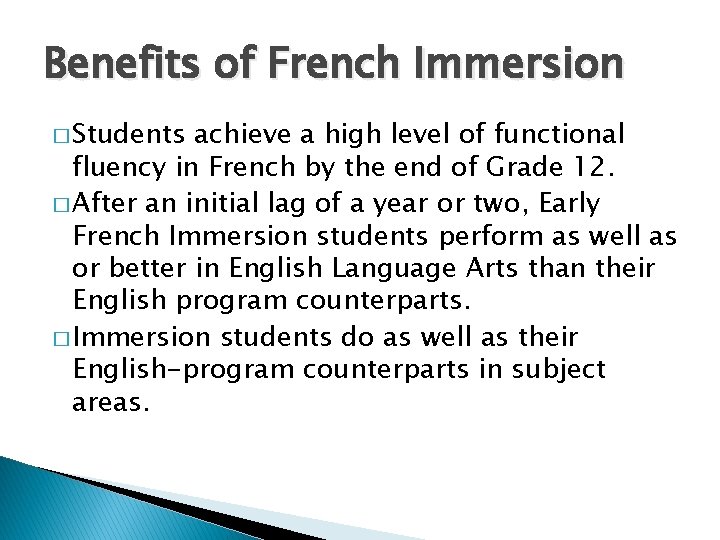 Benefits of French Immersion

□ Students achieve a high level of functional fluency in French by the end of Grade 12.

□ After an initial lag of a year or two, Early French Immersion students perform as well as or better in English Language Arts than their English program counterparts.

□ Immersion students do as well as their English-program counterparts in subject areas.